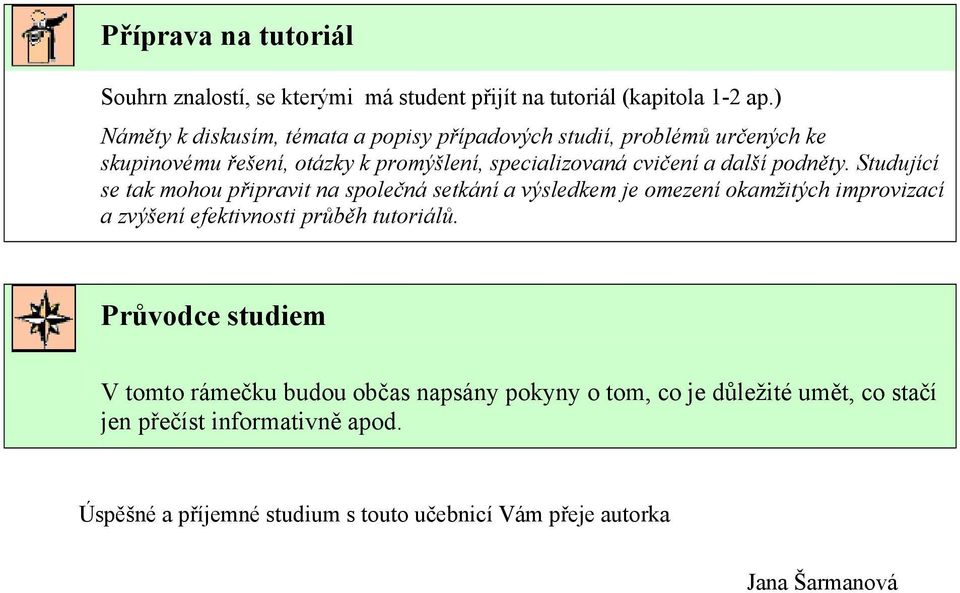 Příprava na tutoriál

Souhrn znalostí, se kterými má student přijít na tutoriál (kapitola 1-2 ap.)

Náměty k diskusím, témata a popisy případových studií, problémů určených ke skupinovému řešení, otázky k promýšlení, specializovaná cvičení a další podněty. Studující se tak mohou připravit na společná setkání a výsledkem je omezení okamžitých improvizací a zvýšení efektivnosti průběh tutoriálů.

Průvodce studiem

V tomto rámečku budou občas napsány pokyny o tom, co je důležité umět, co stačí jen přečíst informativně apod.

Úspěšné a příjemné studium s touto učebnicí Vám přeje autorka

Jana Šarmanová